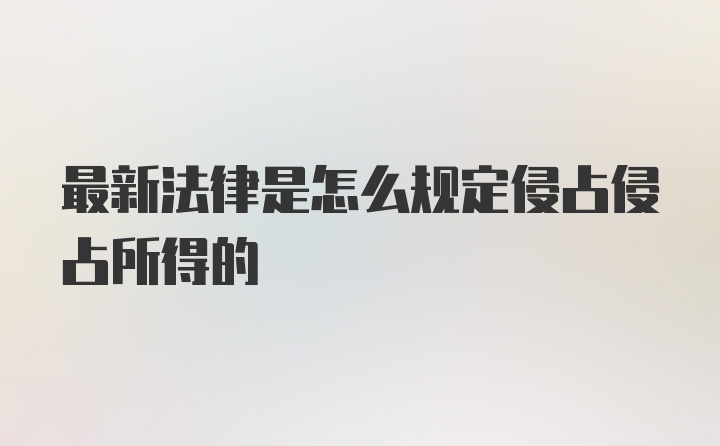 最新法律是怎么规定侵占侵占所得的